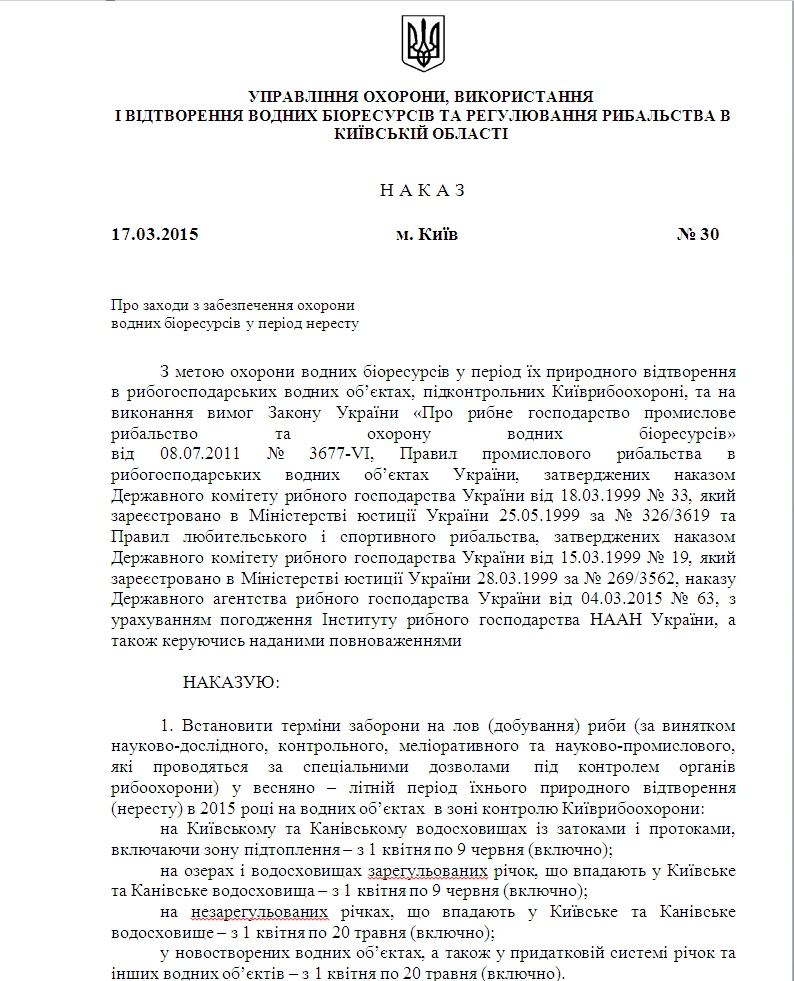 УПРАВЛІННЯ ОХОРОНИ, ВИКОРИСТАННЯ І ВІДТВОРЕННЯ ВОДНИХ БІОРЕСУРСІВ ТА РЕГУЛЮВАННЯ РИБАЛЬСТВА В КИЇВСЬКІЙ ОБЛАСТІ

Н А К А З

17.03.2015 м. Київ № 30

Про заходи з забезпечення охорони водних біоресурсів у період нересту

З метою охорони водних біоресурсів у період їх природного відтворення в рибогосподарських водних об'єктах, підконтрольних Київрибоохороні, та на виконання вимог Закону України «Про рибне господарство промислове рибальство та охорону водних біоресурсів» від 08.07.2011 № 3677-VI, Правил промислового рибальства в рибогосподарських водних об'єктах України, затверджених наказом Державного комітету рибного господарства України від 18.03.1999 № 33, який зареєстровано в Міністерстві юстиції України 25.05.1999 за № 326/3619 та Правил любительського і спортивного рибальства, затверджених наказом Державного комітету рибного господарства України від 15.03.1999 № 19, який зареєстровано в Міністерстві юстиції України 28.03.1999 за № 269/3562, наказу Державного агентства рибного господарства України від 04.03.2015 № 63, з урахуванням погодження Інституту рибного господарства НААН України, а також керуючись наданими повноваженнями

НАКАЗУЮ:

1. Встановити терміни заборони на лов (добування) риби (за винятком науково-дослідного, контрольного, меліоративного та науково-промислового, які проводяться за спеціальними дозволами під контролем органів рибоохорони) у весняно – літній період їхнього природного відтворення (нересту) в 2015 році на водних об'єктах в зоні контролю Київрибоохорони:

на Київському та Канівському водосховищах із затоками і протоками, включаючи зону підтоплення – з 1 квітня по 9 червня (включно);

на озерах і водосховищах зарегульованих річок, що впадають у Київське та Канівське водосховища – з 1 квітня по 9 червня (включно);

на незарегульованих річках, що впадають у Київське та Канівське водосховище – з 1 квітня по 20 травня (включно);

у новостворених водних об'єктах, а також у придатковій системі річок та інших водних об'єктів – з 1 квітня по 20 травня (включно).